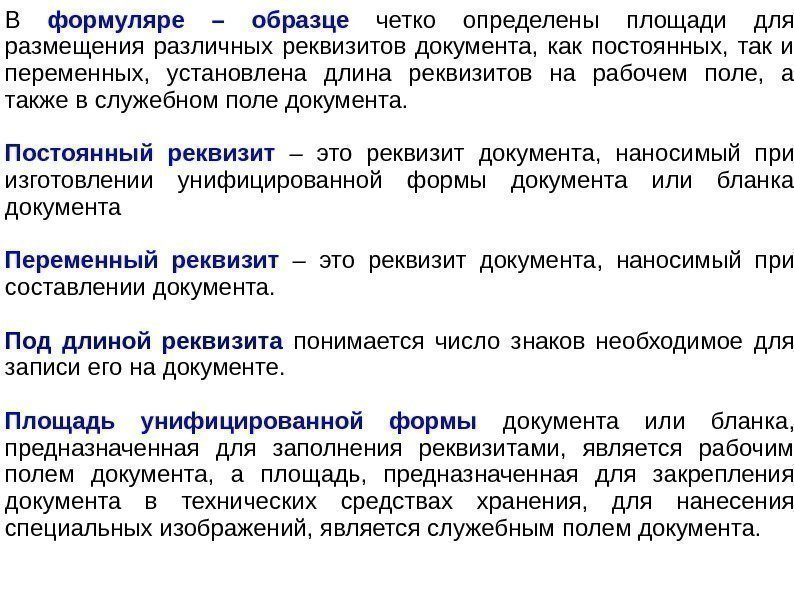 В формуляре – образце четко определены площади для размещения различных реквизитов документа, как постоянных, так и переменных, установлена длина реквизитов на рабочем поле, а также в служебном поле документа.

Постоянный реквизит – это реквизит документа, наносимый при изготовлении унифицированной формы документа или бланка документа

Переменный реквизит – это реквизит документа, наносимый при составлении документа.

Под длиной реквизита понимается число знаков необходимое для записи его на документе.

Площадь унифицированной формы документа или бланка, предназначенная для заполнения реквизитами, является рабочим полем документа, а площадь, предназначенная для закрепления документа в технических средствах хранения, для нанесения специальных изображений, является служебным полем документа.